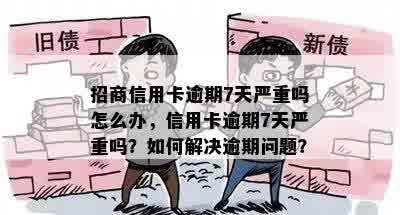 旧债

新债

¥

招商信用卡逾期7天严重吗怎么办，信用卡逾期7天严重吗？如何解决逾期问题？